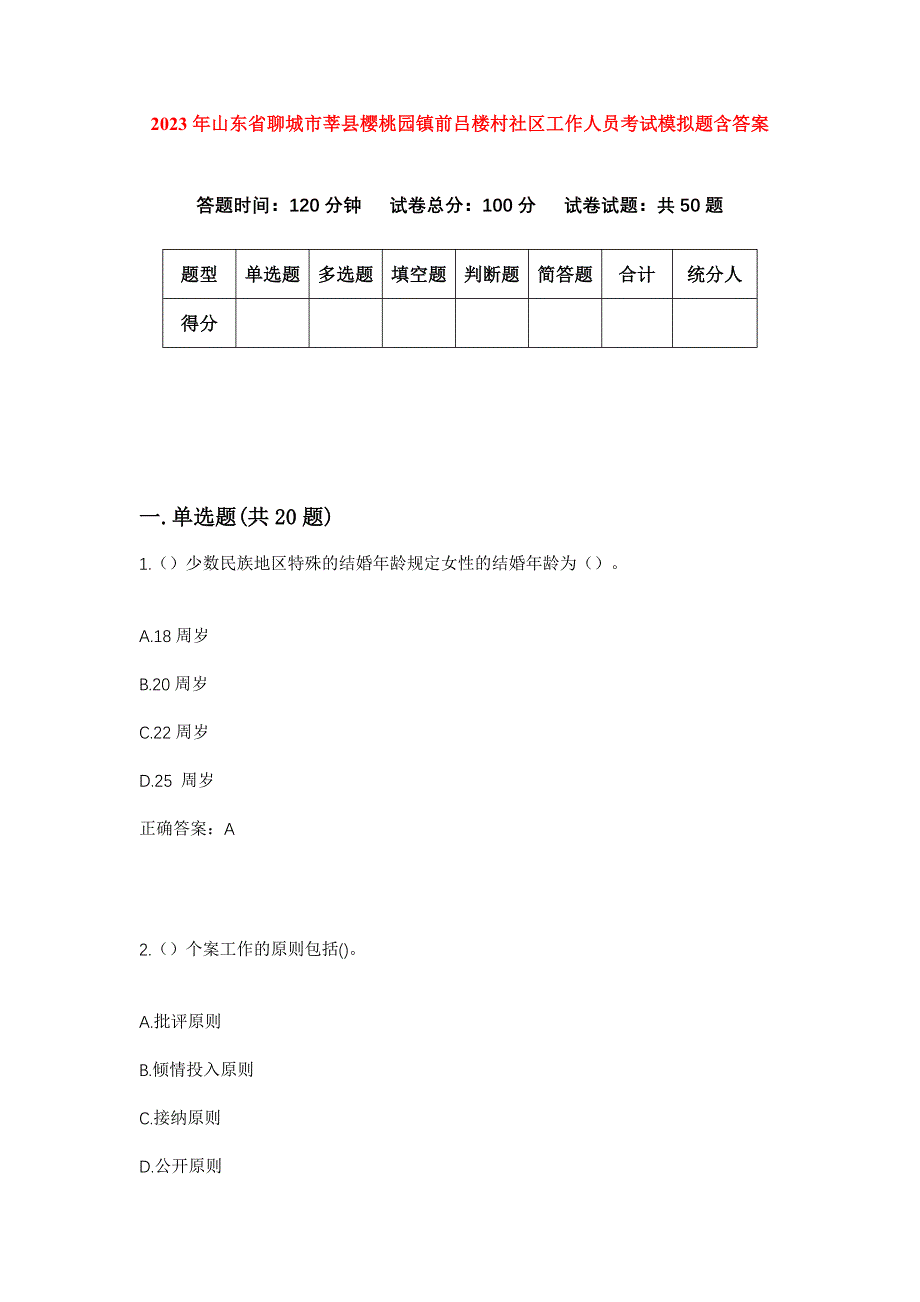 2023年山东省聊城市莘县樱桃园镇前吕楼村社区工作人员考试模拟题含答案

答题时间：120分钟　试卷总分：100分　试卷试题：共50题

| 题型 | 单选题 | 多选题 | 填空题 | 判断题 | 简答题 | 合计 | 统分人 |
|---|---|---|---|---|---|---|---|
| 得分 | | | | | | | |

一.单选题(共20题)

1.（）少数民族地区特殊的结婚年龄规定女性的结婚年龄为（）。

A.18周岁

B.20周岁

C.22周岁

D.25 周岁

正确答案：A

2.（）个案工作的原则包括()。

A.批评原则

B.倾情投入原则

C.接纳原则

D.公开原则